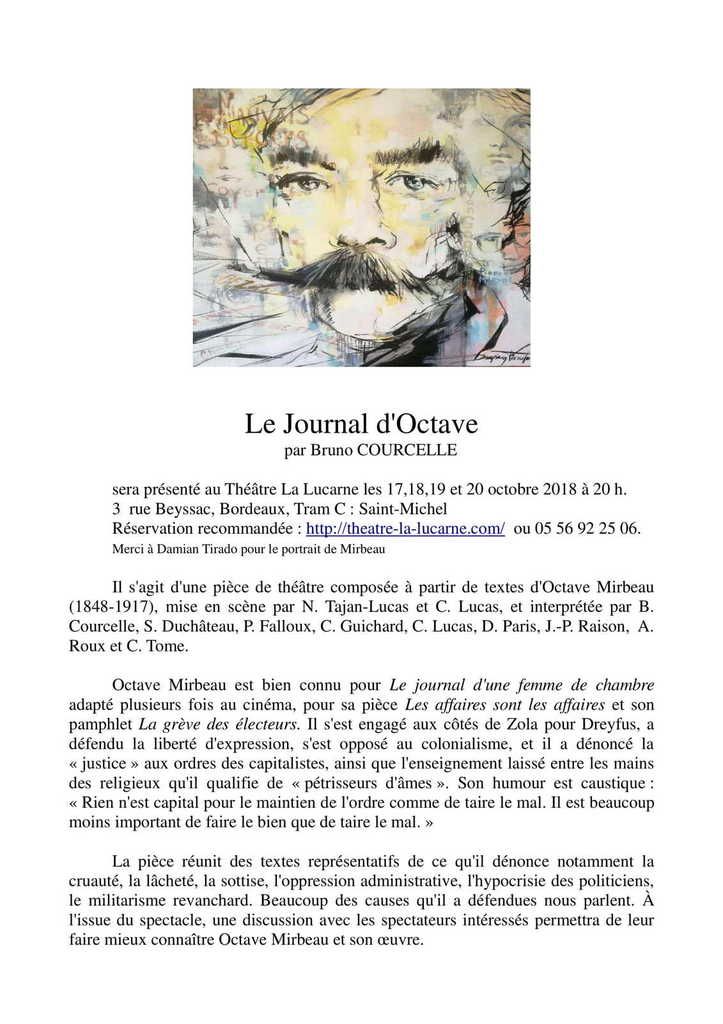 Le Journal d'Octave
par Bruno COURCELLE

sera présenté au Théâtre La Lucarne les 17,18,19 et 20 octobre 2018 à 20 h.
3 rue Beyssac, Bordeaux, Tram C : Saint-Michel
Réservation recommandée : http://theatre-la-lucarne.com/ ou 05 56 92 25 06.
Merci à Damian Tirado pour le portrait de Mirbeau

Il s'agit d'une pièce de théâtre composée à partir de textes d'Octave Mirbeau (1848-1917), mise en scène par N. Tajan-Lucas et C. Lucas, et interprétée par B. Courcelle, S. Duchâteau, P. Falloux, C. Guichard, C. Lucas, D. Paris, J.-P. Raison, A. Roux et C. Tome.

Octave Mirbeau est bien connu pour Le journal d'une femme de chambre adapté plusieurs fois au cinéma, pour sa pièce Les affaires sont les affaires et son pamphlet La grève des électeurs. Il s'est engagé aux côtés de Zola pour Dreyfus, a défendu la liberté d'expression, s'est opposé au colonialisme, et il a dénoncé la « justice » aux ordres des capitalistes, ainsi que l'enseignement laissé entre les mains des religieux qu'il qualifie de « pétrisseurs d'âmes ». Son humour est caustique : « Rien n'est capital pour le maintien de l'ordre comme de taire le mal. Il est beaucoup moins important de faire le bien que de taire le mal. »

La pièce réunit des textes représentatifs de ce qu'il dénonce notamment la cruauté, la lâcheté, la sottise, l'oppression administrative, l'hypocrisie des politiciens, le militarisme revanchard. Beaucoup des causes qu'il a défendues nous parlent. À l'issue du spectacle, une discussion avec les spectateurs intéressés permettra de leur faire mieux connaître Octave Mirbeau et son œuvre.